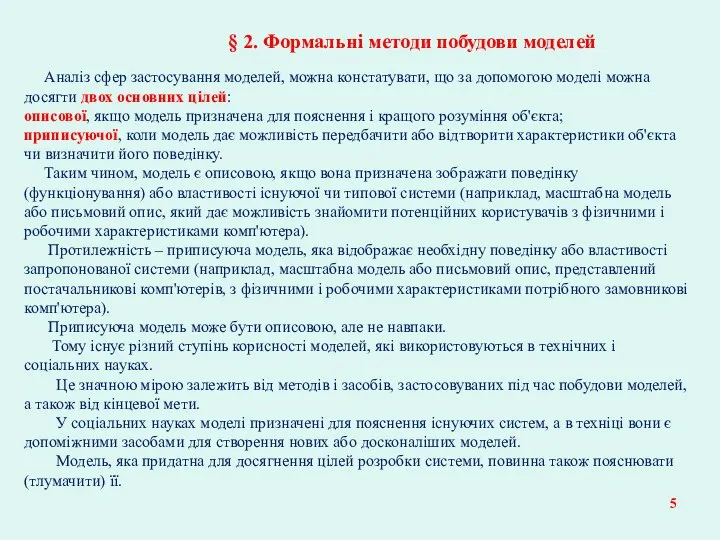 § 2. Формальні методи побудови моделей

Аналіз сфер застосування моделей, можна констатувати, що за допомогою моделі можна досягти двох основних цілей:
описової, якщо модель призначена для пояснення і кращого розуміння об'єкта;
приписуючої, коли модель дає можливість передбачити або відтворити характеристики об'єкта чи визначити його поведінку.

Таким чином, модель є описовою, якщо вона призначена зображати поведінку (функціонування) або властивості існуючої чи типової системи (наприклад, масштабна модель або письмовий опис, який дає можливість знайомити потенційних користувачів з фізичними і робочими характеристиками комп'ютера).

Протилежність – приписуюча модель, яка відображає необхідну поведінку або властивості запропонованої системи (наприклад, масштабна модель або письмовий опис, представлений постачальникові комп'ютерів, з фізичними і робочими характеристиками потрібного замовникові комп'ютера).

Приписуюча модель може бути описовою, але не навпаки.

Тому існує різний ступінь корисності моделей, які використовуються в технічних і соціальних науках.

Це значною мірою залежить від методів і засобів, застосовуваних під час побудови моделей, а також від кінцевої мети.

У соціальних науках моделі призначені для пояснення існуючих систем, а в техніці вони є допоміжними засобами для створення нових або досконаліших моделей.

Модель, яка придатна для досягнення цілей розробки системи, повинна також пояснювати (тлумачити) її.

5